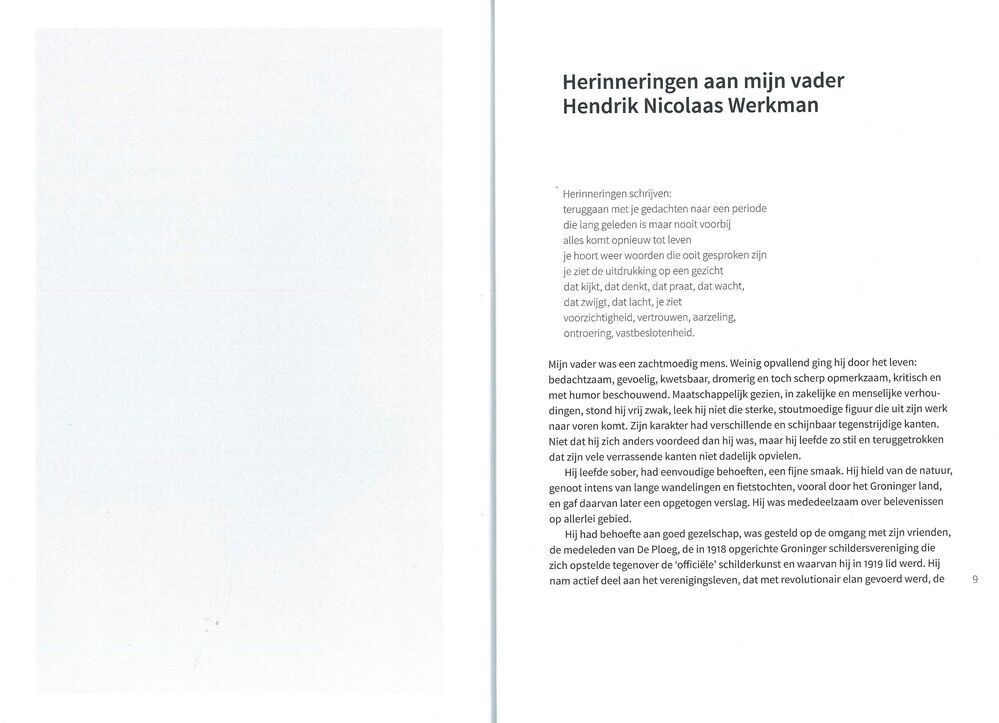 Herinneringen aan mijn vader Hendrik Nicolaas Werkman

Herinneringen schrijven:
teruggaan met je gedachten naar een periode
die lang geleden is maar nooit voorbij
alles komt opnieuw tot leven
je hoort weer woorden die ooit gesproken zijn
je ziet de uitdrukking op een gezicht
dat kijkt, dat denkt, dat praat, dat wacht,
dat zwijgt, dat lacht, je ziet
voorzichtigheid, vertrouwen, aarzeling,
ontroering, vastbeslotenheid.

Mijn vader was een zachtmoedig mens. Weinig opvallend ging hij door het leven: bedachtzaam, gevoelig, kwetsbaar, dromerig en toch scherp opmerkzaam, kritisch en met humor beschouwend. Maatschappelijk gezien, in zakelijke en menselijke verhoudingen, stond hij vrij zwak, leek hij niet die sterke, stoutmoedige figuur die uit zijn werk naar voren komt. Zijn karakter had verschillende en schijnbaar tegenstrijdige kanten. Niet dat hij zich anders voordeed dan hij was, maar hij leefde zo stil en teruggetrokken dat zijn vele verrassende kanten niet dadelijk opvielen.

Hij leefde sober, had eenvoudige behoeften, een fijne smaak. Hij hield van de natuur, genoot intens van lange wandelingen en fietstochten, vooral door het Groninger land, en gaf daarvan later een opgetogen verslag. Hij was mededeelzaam over belevenissen op allerlei gebied.

Hij had behoefte aan goed gezelschap, was gesteld op de omgang met zijn vrienden, de medeleden van De Ploeg, de in 1918 opgerichte Groninger schildersvereniging die zich opstelde tegenover de 'officiële' schilderkunst en waarvan hij in 1919 lid werd. Hij nam actief deel aan het verenigingsleven, dat met revolutionair elan gevoerd werd, de

9